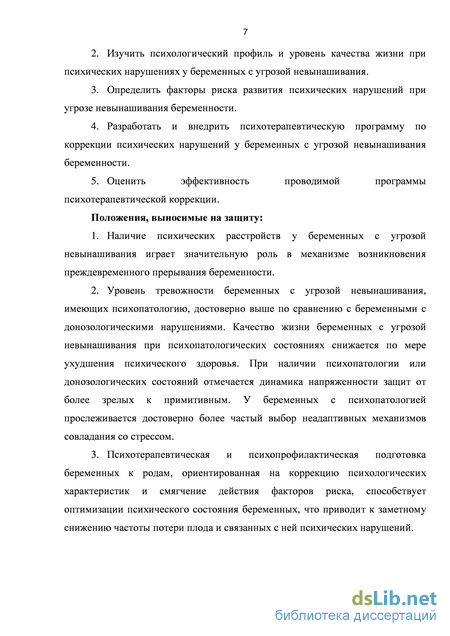 7

2. Изучить психологический профиль и уровень качества жизни при психических нарушениях у беременных с угрозой невынашивания.

3. Определить факторы риска развития психических нарушений при угрозе невынашивания беременности.

4. Разработать и внедрить психотерапевтическую программу по коррекции психических нарушений у беременных с угрозой невынашивания беременности.

5. Оценить эффективность проводимой программы психотерапевтической коррекции.

Положения, выносимые на защиту:

1. Наличие психических расстройств у беременных с угрозой невынашивания играет значительную роль в механизме возникновения преждевременного прерывания беременности.

2. Уровень тревожности беременных с угрозой невынашивания, имеющих психопатологию, достоверно выше по сравнению с беременными с донозологическими нарушениями. Качество жизни беременных с угрозой невынашивания при психопатологических состояниях снижается по мере ухудшения психического здоровья. При наличии психопатологии или донозологических состояний отмечается динамика напряженности защит от более зрелых к примитивным. У беременных с психопатологией прослеживается достоверно более частый выбор неадаптивных механизмов совладания со стрессом.

3. Психотерапевтическая и психопрофилактическая подготовка беременных к родам, ориентированная на коррекцию психологических характеристик и смягчение действия факторов риска, способствует оптимизации психического состояния беременных, что приводит к заметному снижению частоты потери плода и связанных с ней психических нарушений.

dsLib.net
библиотека диссертаций